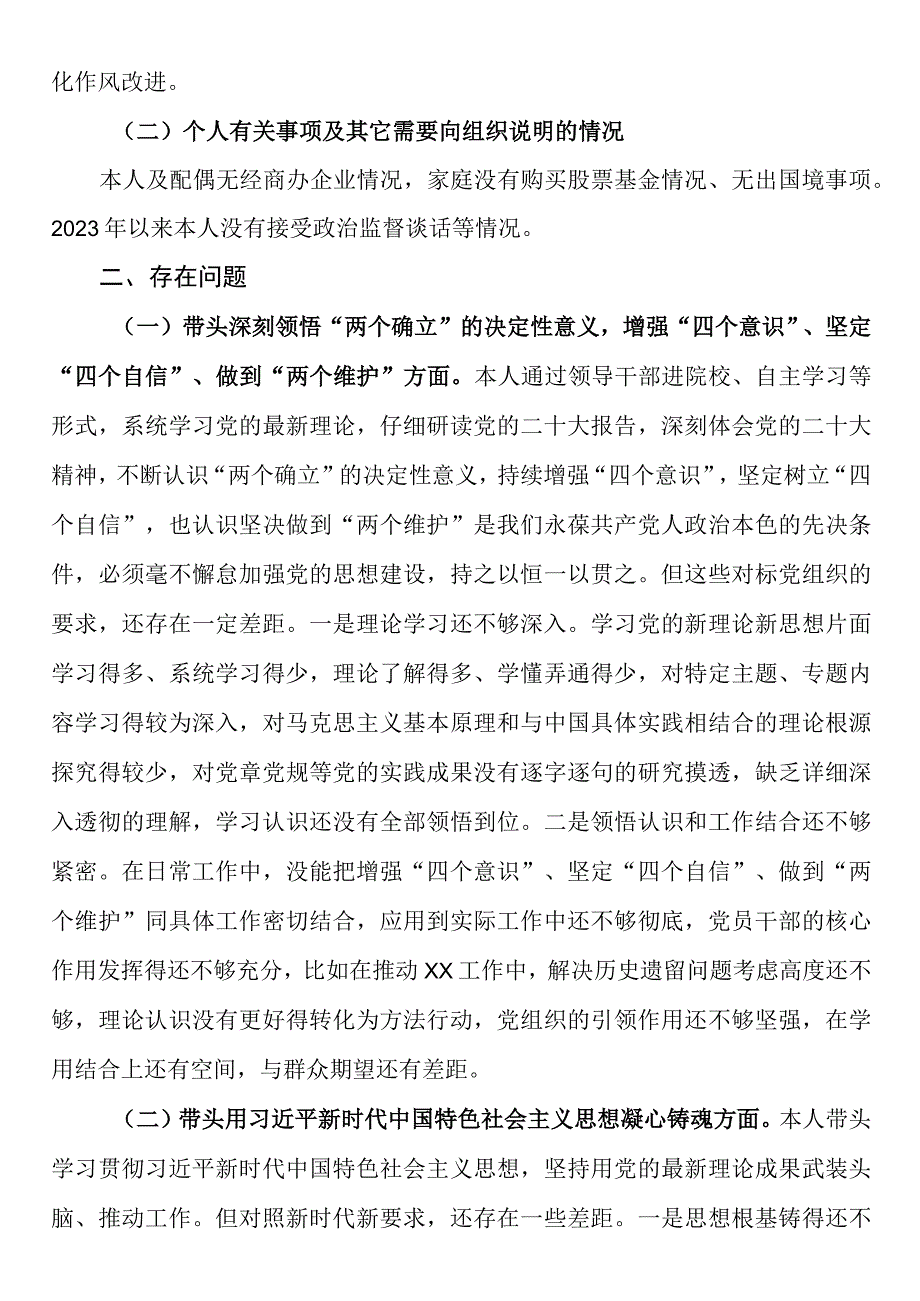 化作风改进。

（二）个人有关事项及其它需要向组织说明的情况

本人及配偶无经商办企业情况，家庭没有购买股票基金情况、无出国境事项。2023年以来本人没有接受政治监督谈话等情况。

二、存在问题

（一）带头深刻领悟“两个确立”的决定性意义，增强“四个意识”、坚定“四个自信”、做到“两个维护”方面。本人通过领导干部进院校、自主学习等形式，系统学习党的最新理论，仔细研读党的二十大报告，深刻体会党的二十大精神，不断认识“两个确立”的决定性意义，持续增强“四个意识”，坚定树立“四个自信”，也认识坚决做到“两个维护”是我们永葆共产党人政治本色的先决条件，必须毫不懈怠加强党的思想建设，持之以恒一以贯之。但这些对标党组织的要求，还存在一定差距。一是理论学习还不够深入。学习党的新理论新思想片面学习得多、系统学习得少，理论了解得多、学懂弄通得少，对特定主题、专题内容学习得较为深入，对马克思主义基本原理和与中国具体实践相结合的理论根源探究得较少，对党章党规等党的实践成果没有逐字逐句的研究摸透，缺乏详细深入透彻的理解，学习认识还没有全部领悟到位。二是领悟认识和工作结合还不够紧密。在日常工作中，没能把增强“四个意识”、坚定“四个自信”、做到“两个维护”同具体工作密切结合，应用到实际工作中还不够彻底，党员干部的核心作用发挥得还不够充分，比如在推动XX工作中，解决历史遗留问题考虑高度还不够，理论认识没有更好得转化为方法行动，党组织的引领作用还不够坚强，在学用结合上还有空间，与群众期望还有差距。

（二）带头用习近平新时代中国特色社会主义思想凝心铸魂方面。本人带头学习贯彻习近平新时代中国特色社会主义思想，坚持用党的最新理论成果武装头脑、推动工作。但对照新时代新要求，还存在一些差距。一是思想根基铸得还不